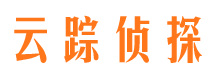 云踪侦探